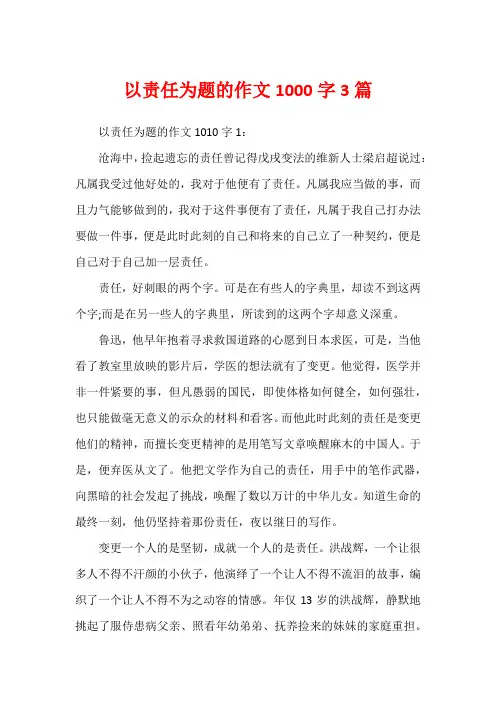 以责任为题的作文 1000 字 3 篇

以责任为题的作文 1010 字 1：

沧海中，捡起遗忘的责任曾记得戊戌变法的维新人士梁启超说过：凡属我受过他好处的，我对于他便有了责任。凡属我应当做的事，而且力气能够做到的，我对于这件事便有了责任，凡属于我自己打办法要做一件事，便是此时此刻的自己和将来的自己立了一种契约，便是自己对于自己加一层责任。

责任，好刺眼的两个字。可是在有些人的字典里，却读不到这两个字;而是在另一些人的字典里，所读到的这两个字却意义深重。

鲁迅，他早年抱着寻求救国道路的心愿到日本求医，可是，当他看了教室里放映的影片后，学医的想法就有了变更。他觉得，医学并非一件紧要的事，但凡愚弱的国民，即使体格如何健全，如何强壮，也只能做毫无意义的示众的材料和看客。而他此时此刻的责任是变更他们的精神，而擅长变更精神的是用笔写文章唤醒麻木的中国人。于是，便弃医从文了。他把文学作为自己的责任，用手中的笔作武器，向黑暗的社会发起了挑战，唤醒了数以万计的中华儿女。知道生命的最终一刻，他仍坚持着那份责任，夜以继日的写作。

变更一个人的是坚韧，成就一个人的是责任。洪战辉，一个让很多人不得不汗颜的小伙子，他演绎了一个让人不得不流泪的故事，编织了一个让人不得不为之动容的情感。年仅 13 岁的洪战辉，静默地挑起了服侍患病父亲、照看年幼弟弟、抚养捡来的妹妹的家庭重担。